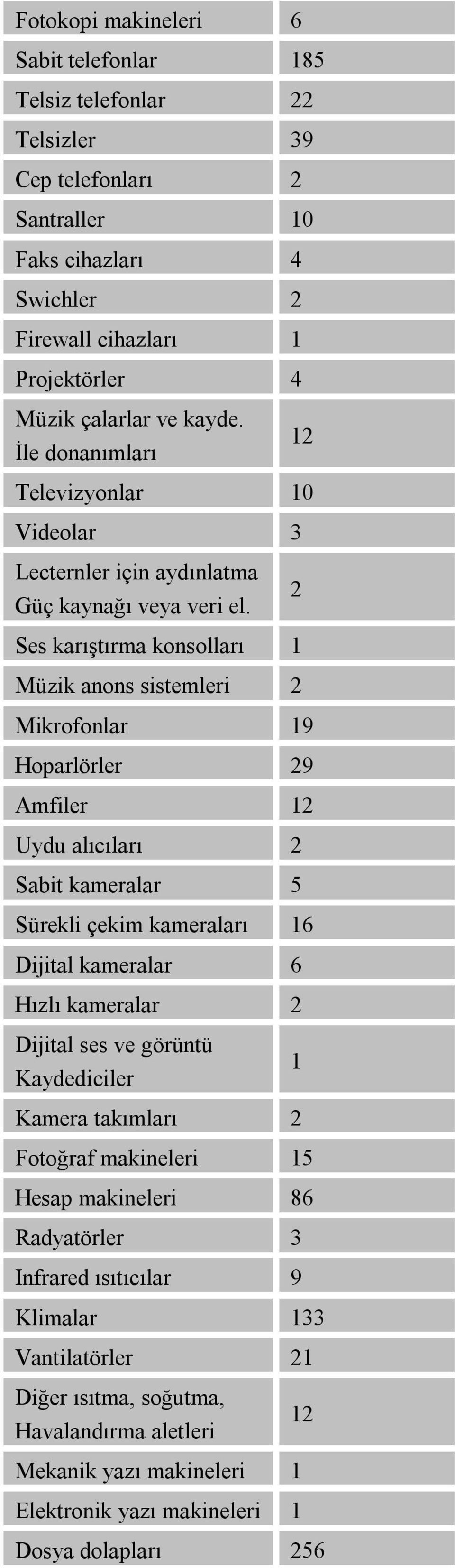 | | |
|---|---|
| Fotokopi makineleri | 6 |
| Sabit telefonlar | 185 |
| Telsiz telefonlar | 22 |
| Telsizler | 39 |
| Cep telefonları | 2 |
| Santraller | 10 |
| Faks cihazları | 4 |
| Swichler | 2 |
| Firewall cihazları | 1 |
| Projektörler | 4 |
| Müzik çalarlar ve kayde. İle donanımları | 12 |
| Televizyonlar | 10 |
| Videolar | 3 |
| Lecternler için aydınlatma Güç kaynağı veya veri el. | 2 |
| Ses karıştırma konsolları | 1 |
| Müzik anons sistemleri | 2 |
| Mikrofonlar | 19 |
| Hoparlörler | 29 |
| Amfiler | 12 |
| Uydu alıcıları | 2 |
| Sabit kameralar | 5 |
| Sürekli çekim kameraları | 16 |
| Dijital kameralar | 6 |
| Hızlı kameralar | 2 |
| Dijital ses ve görüntü Kaydediciler | 1 |
| Kamera takımları | 2 |
| Fotoğraf makineleri | 15 |
| Hesap makineleri | 86 |
| Radyatörler | 3 |
| Infrared ısıtıcılar | 9 |
| Klimalar | 133 |
| Vantilatörler | 21 |
| Diğer ısıtma, soğutma, Havalandırma aletleri | 12 |
| Mekanik yazı makineleri | 1 |
| Elektronik yazı makineleri | 1 |
| Dosya dolapları | 256 |